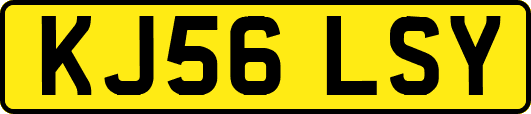 KJ56 LSY